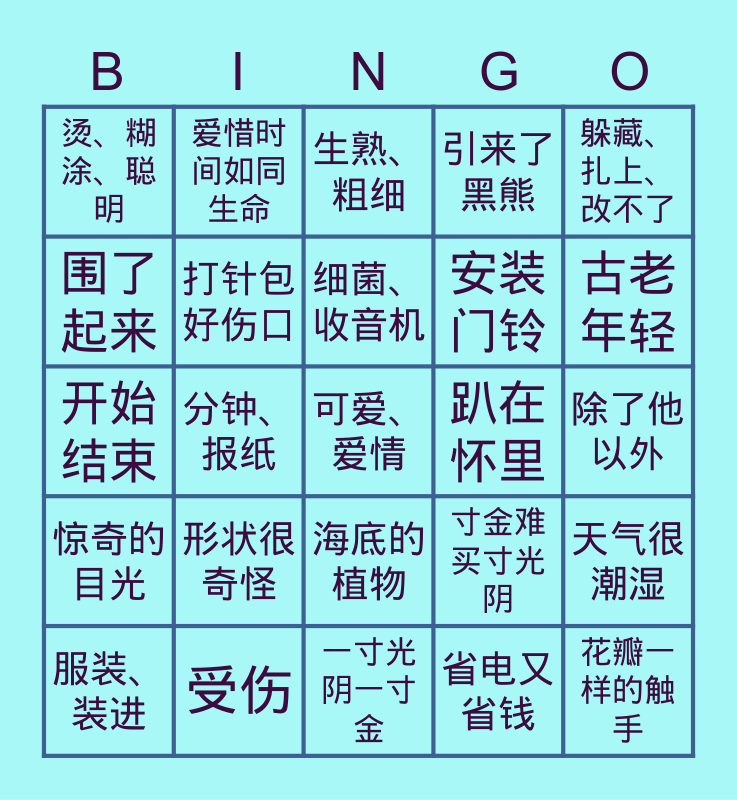 | B | I | N | G | O |
|---|---|---|---|---|
| 烫、糊涂、聪明 | 爱惜时间如同生命 | 生熟、粗细 | 引来了黑熊 | 躲藏、扎上、改不了 |
| 围了起来 | 打针包好伤口 | 细菌、收音机 | 安装门铃 | 古老年轻 |
| 开始结束 | 分钟、报纸 | 可爱、爱情 | 趴在怀里 | 除了他以外 |
| 惊奇的目光 | 形状很奇怪 | 海底的植物 | 寸金难买寸光阴 | 天气很潮湿 |
| 服装、装进 | 受伤 | 一寸光阴一寸金 | 省电又省钱 | 花瓣一样的触手 |